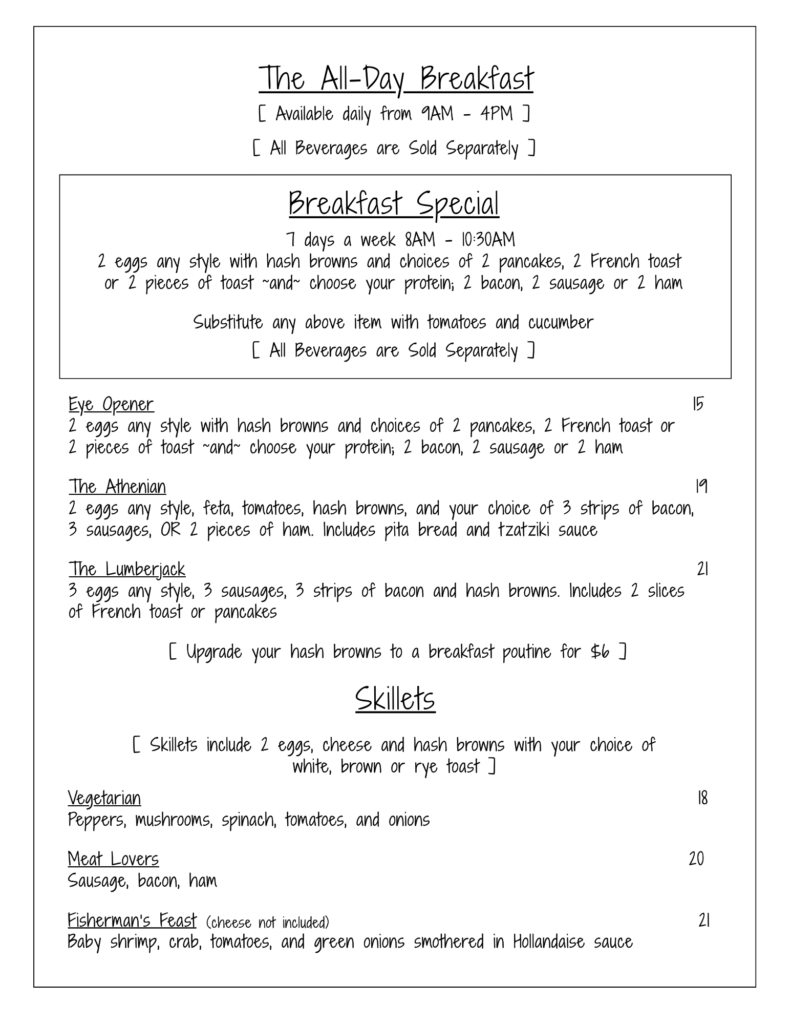 The All-Day Breakfast

[ Available daily from 9AM - 4PM ]

[ All Beverages are Sold Separately ]

Breakfast Special

7 days a week 8AM - 10:30AM
2 eggs any style with hash browns and choices of 2 pancakes, 2 French toast or 2 pieces of toast ~and~ choose your protein; 2 bacon, 2 sausage or 2 ham

Substitute any above item with tomatoes and cucumber

[ All Beverages are Sold Separately ]

Eye Opener 15
2 eggs any style with hash browns and choices of 2 pancakes, 2 French toast or 2 pieces of toast ~and~ choose your protein; 2 bacon, 2 sausage or 2 ham

The Athenian 19
2 eggs any style, feta, tomatoes, hash browns, and your choice of 3 strips of bacon, 3 sausages, OR 2 pieces of ham. Includes pita bread and tzatziki sauce

The Lumberjack 21
3 eggs any style, 3 sausages, 3 strips of bacon and hash browns. Includes 2 slices of French toast or pancakes

[ Upgrade your hash browns to a breakfast poutine for $6 ]

Skillets

[ Skillets include 2 eggs, cheese and hash browns with your choice of white, brown or rye toast ]

Vegetarian 18
Peppers, mushrooms, spinach, tomatoes, and onions

Meat Lovers 20
Sausage, bacon, ham

Fisherman's Feast (cheese not included) 21
Baby shrimp, crab, tomatoes, and green onions smothered in Hollandaise sauce